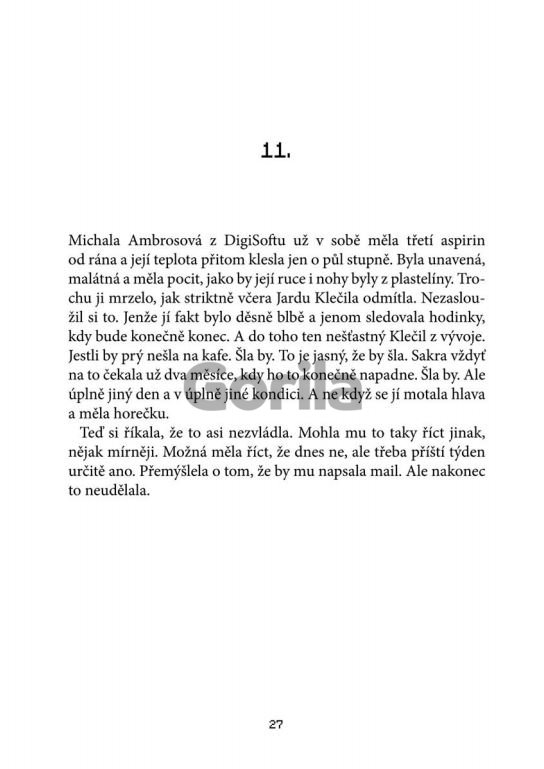 11.

Michala Ambrosová z DigiSoftu už v sobě měla třetí aspirin od rána a její teplota přitom klesla jen o půl stupně. Byla unavená, malátná a měla pocit, jako by její ruce i nohy byly z plastelíny. Trochu ji mrzelo, jak striktně včera Jardu Klečila odmítla. Nezasloužil si to. Jenže jí fakt bylo děsně blbě a jenom sledovala hodinky, kdy bude konečně konec. A do toho ten nešťastný Klečil z vývoje. Jestli by prý nešla na kafe. Šla by. To je jasný, že by šla. Sakra vždyť na to čekala už dva měsíce, kdy ho to konečně napadne. Šla by. Ale úplně jiný den a v úplně jiné kondici. A ne když se jí motala hlava a měla horečku.

Teď si říkala, že to asi nezvládla. Mohla mu to taky říct jinak, nějak mírněji. Možná měla říct, že dnes ne, ale třeba příští týden určitě ano. Přemýšlela o tom, že by mu napsala mail. Ale nakonec to neudělala.

Gorila

27